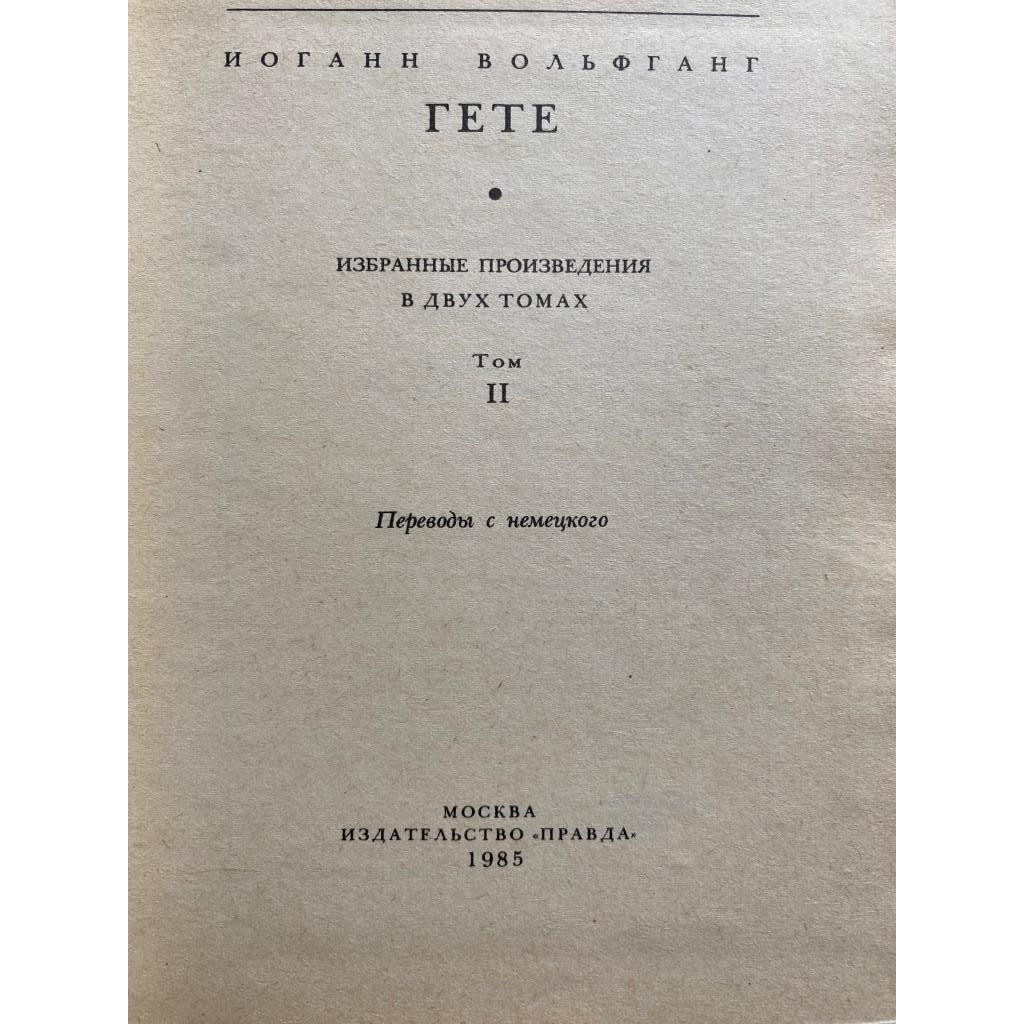 ИОГАНН ВОЛЬФГАНГ

ГЕТЕ

ИЗБРАННЫЕ ПРОИЗВЕДЕНИЯ
В ДВУХ ТОМАХ

Том
II

Переводы с немецкого

МОСКВА
ИЗДАТЕЛЬСТВО «ПРАВДА»
1985